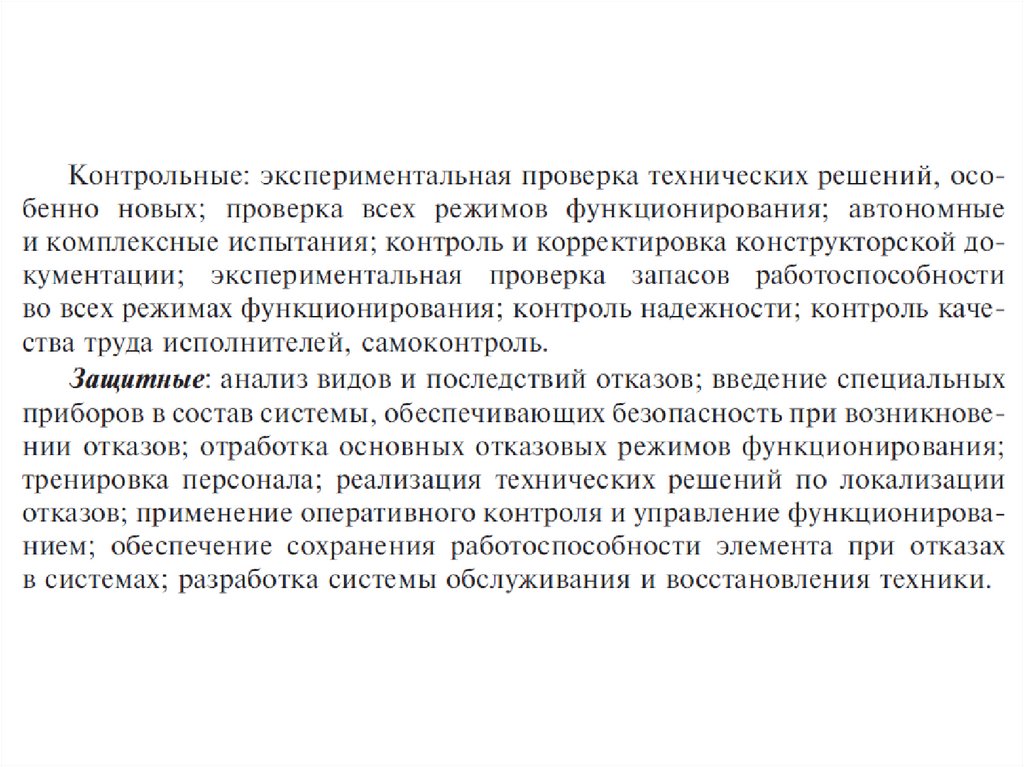 Контрольные: экспериментальная проверка технических решений, особенно новых; проверка всех режимов функционирования; автономные и комплексные испытания; контроль и корректировка конструкторской документации; экспериментальная проверка запасов работоспособности во всех режимах функционирования; контроль надежности; контроль качества труда исполнителей, самоконтроль.

Защитные: анализ видов и последствий отказов; введение специальных приборов в состав системы, обеспечивающих безопасность при возникновении отказов; отработка основных отказовых режимов функционирования; тренировка персонала; реализация технических решений по локализации отказов; применение оперативного контроля и управление функционированием; обеспечение сохранения работоспособности элемента при отказах в системах; разработка системы обслуживания и восстановления техники.